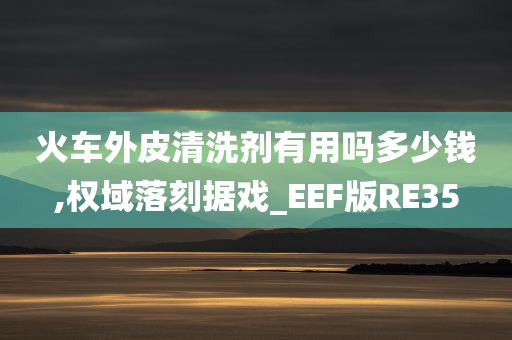 火车外皮清洗剂有用吗多少钱,权域落刻据戏_EEF版RE35